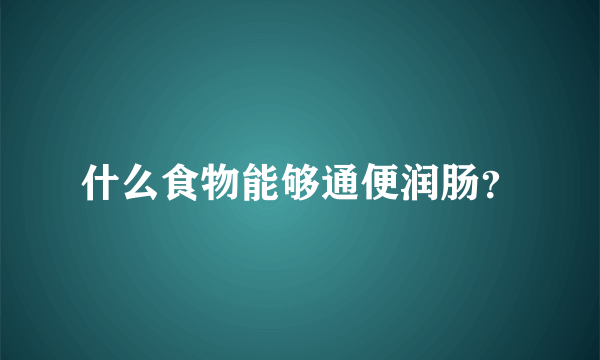 什么食物能够通便润肠?